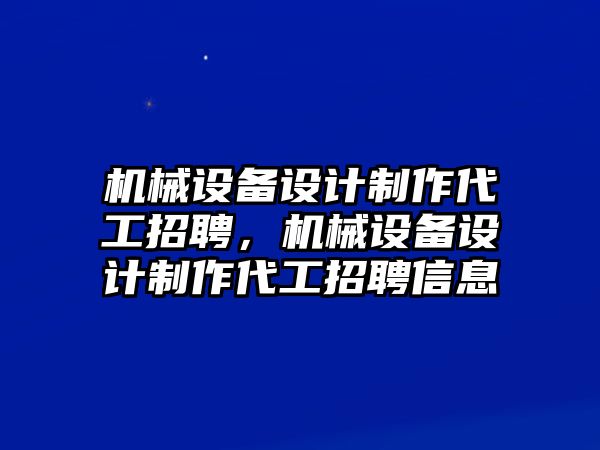 机械设备设计制作代工招聘，机械设备设计制作代工招聘信息